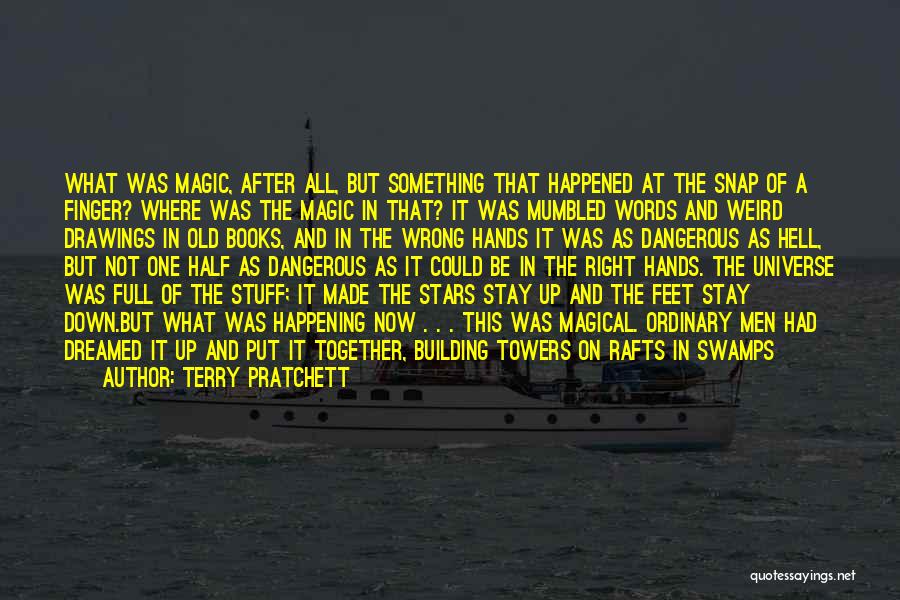 WHAT WAS MAGIC, AFTER ALL, BUT SOMETHING THAT HAPPENED AT THE SNAP OF A FINGER? WHERE WAS THE MAGIC IN THAT? IT WAS MUMBLED WORDS AND WEIRD DRAWINGS IN OLD BOOKS, AND IN THE WRONG HANDS IT WAS AS DANGEROUS AS HELL, BUT NOT ONE HALF AS DANGEROUS AS IT COULD BE IN THE RIGHT HANDS. THE UNIVERSE WAS FULL OF THE STUFF; IT MADE THE STARS STAY UP AND THE FEET STAY DOWN.BUT WHAT WAS HAPPENING NOW . . . THIS WAS MAGICAL. ORDINARY MEN HAD DREAMED IT UP AND PUT IT TOGETHER, BUILDING TOWERS ON RAFTS IN SWAMPS

AUTHOR: TERRY PRATCHETT

quotessayings.net